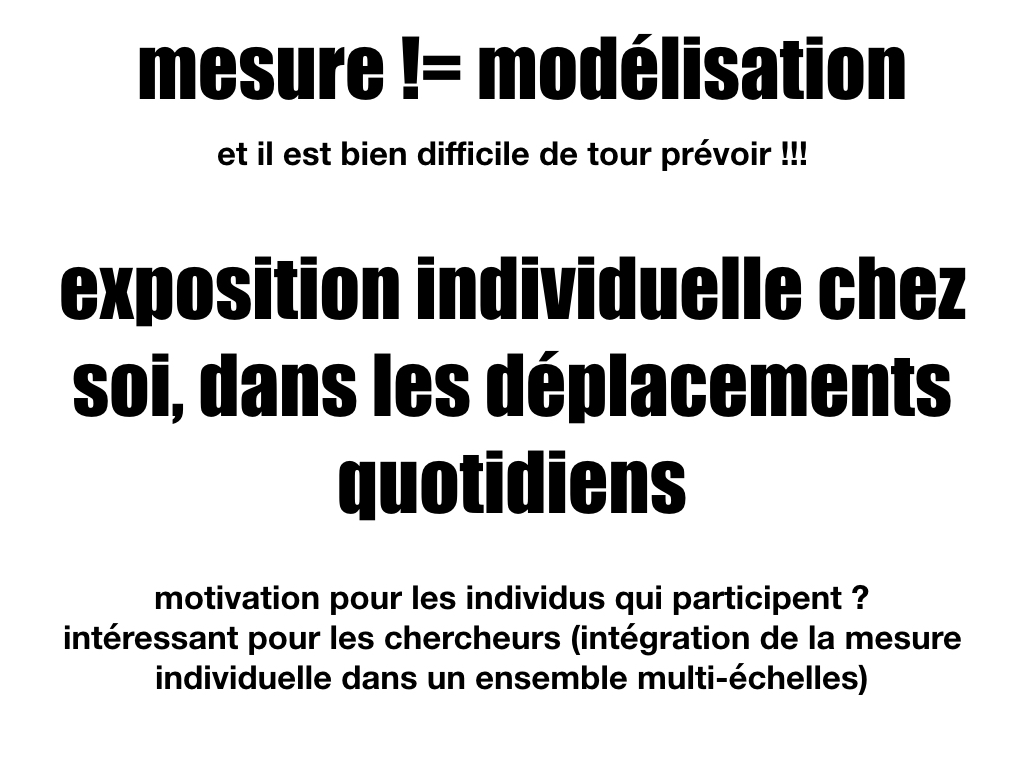 mesure != modélisation

et il est bien difficile de tour prévoir !!!

exposition individuelle chez soi, dans les déplacements quotidiens

motivation pour les individus qui participent ?
intéressant pour les chercheurs (intégration de la mesure individuelle dans un ensemble multi-échelles)